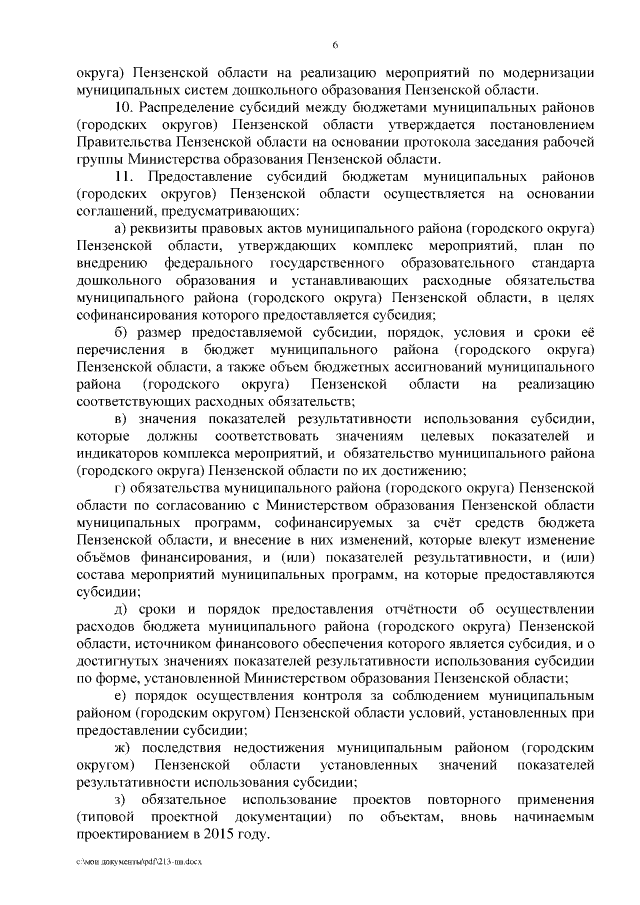 6

округа) Пензенской области на реализацию мероприятий по модернизации муниципальных систем дошкольного образования Пензенской области.

10. Распределение субсидий между бюджетами муниципальных районов (городских округов) Пензенской области утверждается постановлением Правительства Пензенской области на основании протокола заседания рабочей группы Министерства образования Пензенской области.

11. Предоставление субсидий бюджетам муниципальных районов (городских округов) Пензенской области осуществляется на основании соглашений, предусматривающих:

а) реквизиты правовых актов муниципального района (городского округа) Пензенской области, утверждающих комплекс мероприятий, план по внедрению федерального государственного образовательного стандарта дошкольного образования и устанавливающих расходные обязательства муниципального района (городского округа) Пензенской области, в целях софинансирования которого предоставляется субсидия;

б) размер предоставляемой субсидии, порядок, условия и сроки её перечисления в бюджет муниципального района (городского округа) Пензенской области, а также объем бюджетных ассигнований муниципального района (городского округа) Пензенской области на реализацию соответствующих расходных обязательств;

в) значения показателей результативности использования субсидии, которые должны соответствовать значениям целевых показателей и индикаторов комплекса мероприятий, и обязательство муниципального района (городского округа) Пензенской области по их достижению;

г) обязательства муниципального района (городского округа) Пензенской области по согласованию с Министерством образования Пензенской области муниципальных программ, софинансируемых за счёт средств бюджета Пензенской области, и внесение в них изменений, которые влекут изменение объёмов финансирования, и (или) показателей результативности, и (или) состава мероприятий муниципальных программ, на которые предоставляются субсидии;

д) сроки и порядок предоставления отчётности об осуществлении расходов бюджета муниципального района (городского округа) Пензенской области, источником финансового обеспечения которого является субсидия, и о достигнутых значениях показателей результативности использования субсидии по форме, установленной Министерством образования Пензенской области;

е) порядок осуществления контроля за соблюдением муниципальным районом (городским округом) Пензенской области условий, установленных при предоставлении субсидии;

ж) последствия недостижения муниципальным районом (городским округом) Пензенской области установленных значений показателей результативности использования субсидии;

з) обязательное использование проектов повторного применения (типовой проектной документации) по объектам, вновь начинаемым проектированием в 2015 году.

c:\мои документы\pdf\213-пп.docx